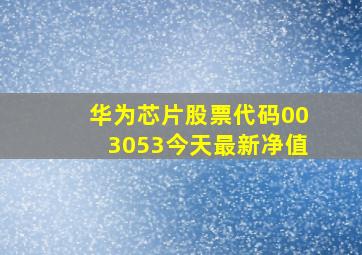 华为芯片股票代码003053今天最新净值